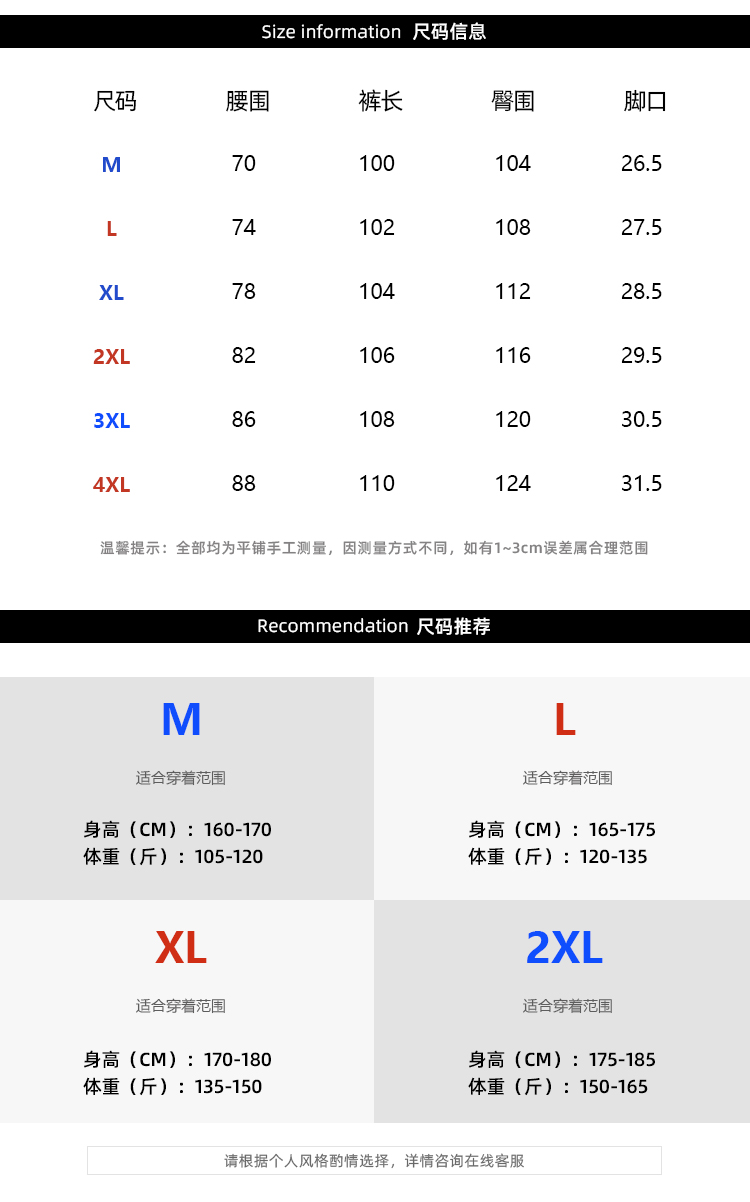 Size information 尺码信息

| 尺码 | 腰围 | 裤长 | 臀围 | 脚口 |
|---|---|---|---|---|
| M | 70 | 100 | 104 | 26.5 |
| L | 74 | 102 | 108 | 27.5 |
| XL | 78 | 104 | 112 | 28.5 |
| 2XL | 82 | 106 | 116 | 29.5 |
| 3XL | 86 | 108 | 120 | 30.5 |
| 4XL | 88 | 110 | 124 | 31.5 |

温馨提示：全部均为平铺手工测量，因测量方式不同，如有1~3cm误差属合理范围

Recommendation 尺码推荐

M
适合穿着范围
身高（CM）：160-170
体重（斤）：105-120

L
适合穿着范围
身高（CM）：165-175
体重（斤）：120-135

XL
适合穿着范围
身高（CM）：170-180
体重（斤）：135-150

2XL
适合穿着范围
身高（CM）：175-185
体重（斤）：150-165

请根据个人风格酌情选择，详情咨询在线客服